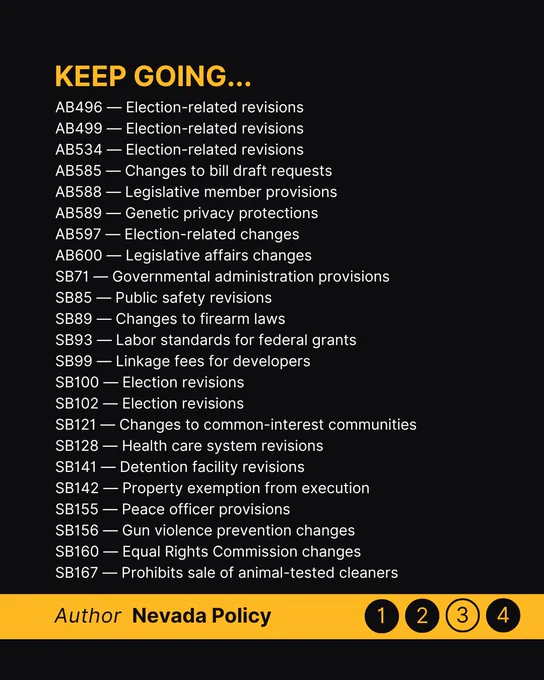 KEEP GOING...

AB496 — Election-related revisions
AB499 — Election-related revisions
AB534 — Election-related revisions
AB585 — Changes to bill draft requests
AB588 — Legislative member provisions
AB589 — Genetic privacy protections
AB597 — Election-related changes
AB600 — Legislative affairs changes
SB71 — Governmental administration provisions
SB85 — Public safety revisions
SB89 — Changes to firearm laws
SB93 — Labor standards for federal grants
SB99 — Linkage fees for developers
SB100 — Election revisions
SB102 — Election revisions
SB121 — Changes to common-interest communities
SB128 — Health care system revisions
SB141 — Detention facility revisions
SB142 — Property exemption from execution
SB155 — Peace officer provisions
SB156 — Gun violence prevention changes
SB160 — Equal Rights Commission changes
SB167 — Prohibits sale of animal-tested cleaners

Author Nevada Policy

1 2 3 4